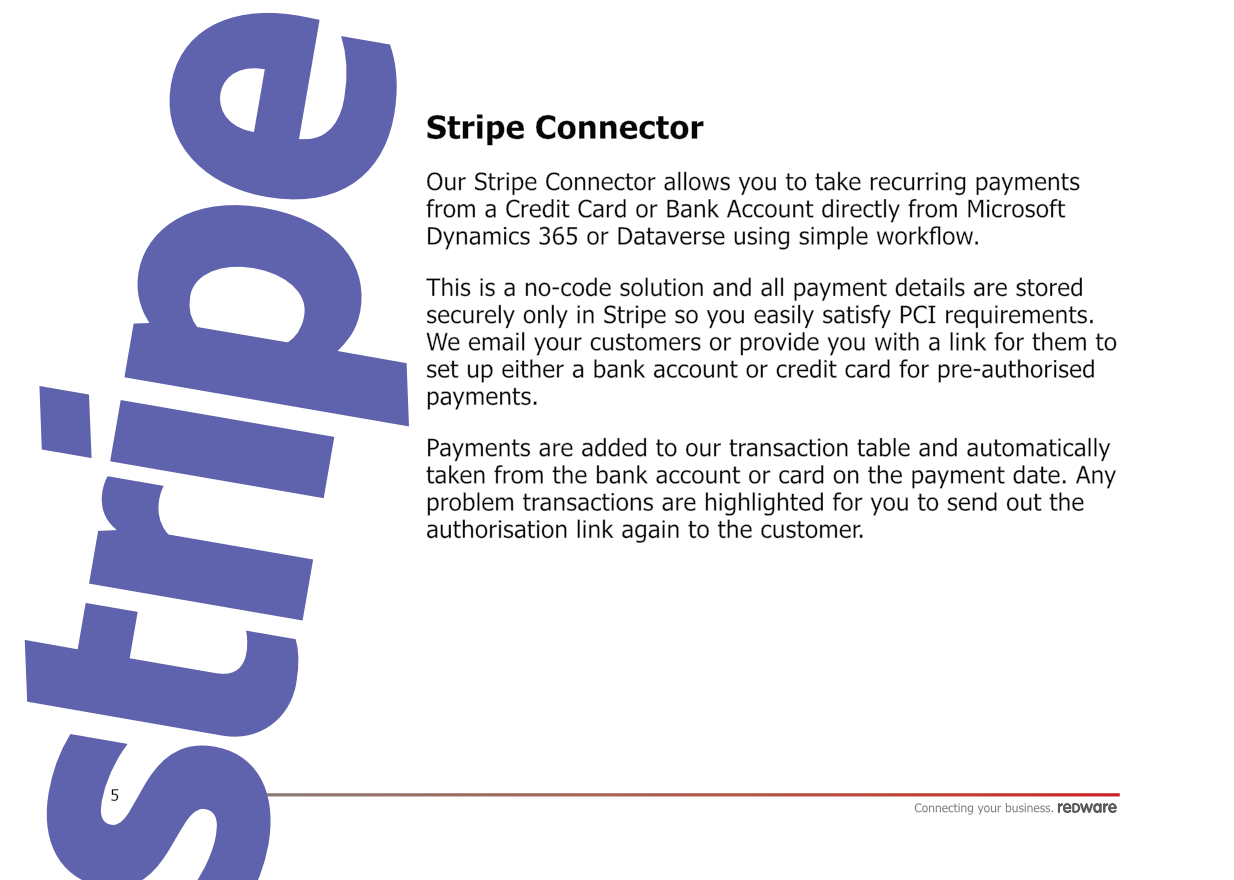 stripe

Stripe Connector

Our Stripe Connector allows you to take recurring payments from a Credit Card or Bank Account directly from Microsoft Dynamics 365 or Dataverse using simple workflow.

This is a no-code solution and all payment details are stored securely only in Stripe so you easily satisfy PCI requirements. We email your customers or provide you with a link for them to set up either a bank account or credit card for pre-authorised payments.

Payments are added to our transaction table and automatically taken from the bank account or card on the payment date. Any problem transactions are highlighted for you to send out the authorisation link again to the customer.

5

Connecting your business. redware